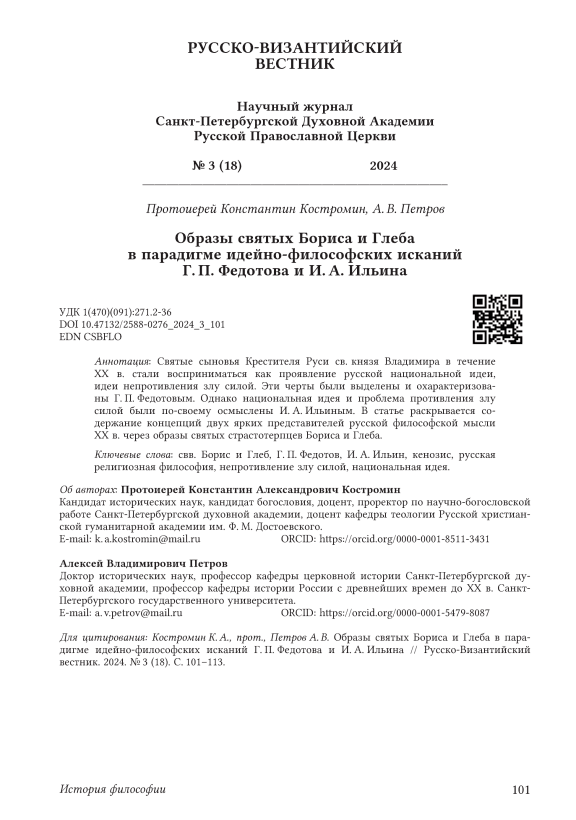 РУССКО-ВИЗАНТИЙСКИЙ
ВЕСТНИК

Научный журнал
Санкт-Петербургской Духовной Академии
Русской Православной Церкви

№ 3 (18) 2024

Протоиерей Константин Костромин, А. В. Петров

Образы святых Бориса и Глеба
в парадигме идейно-философских исканий
Г. П. Федотова и И. А. Ильина

УДК 1(470)(091):271.2-36
DOI 10.47132/2588-0276_2024_3_101
EDN CSBFLO

Аннотация: Святые сыновья Крестителя Руси св. князя Владимира в течение XX в. стали восприниматься как проявление русской национальной идеи, идеи непротивления злу силой. Эти черты были выделены и охарактеризованы Г. П. Федотовым. Однако национальная идея и проблема противления злу силой были по-своему осмыслены И. А. Ильиным. В статье раскрывается содержание концепций двух ярких представителей русской философской мысли XX в. через образы святых страстотерпцев Бориса и Глеба.

Ключевые слова: свв. Борис и Глеб, Г. П. Федотов, И. А. Ильин, кенозис, русская религиозная философия, непротивление злу силой, национальная идея.

Об авторах: Протоиерей Константин Александрович Костромин
Кандидат исторических наук, кандидат богословия, доцент, проректор по научно-богословской работе Санкт-Петербургской духовной академии, доцент кафедры теологии Русской христианской гуманитарной академии им. Ф. М. Достоевского.
E-mail: k.a.kostromin@mail.ru ORCID: https://orcid.org/0000-0001-8511-3431

Алексей Владимирович Петров
Доктор исторических наук, профессор кафедры церковной истории Санкт-Петербургской духовной академии, профессор кафедры истории России с древнейших времен до XX в. Санкт-Петербургского государственного университета.
E-mail: a.v.petrov@mail.ru ORCID: https://orcid.org/0000-0001-5479-8087

Для цитирования: Костромин К. А., прот., Петров А. В. Образы святых Бориса и Глеба в парадигме идейно-философских исканий Г. П. Федотова и И. А. Ильина // Русско-Византийский вестник. 2024. № 3 (18). С. 101–113.

История философии 101